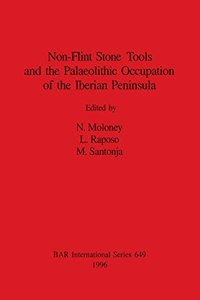 Non-Flint Stone Tools and the Palaeolithic Occupation of the Iberian Peninsula

Edited by

N. Moloney
L. Raposo
M. Santonja

BAR International Series 649
1996